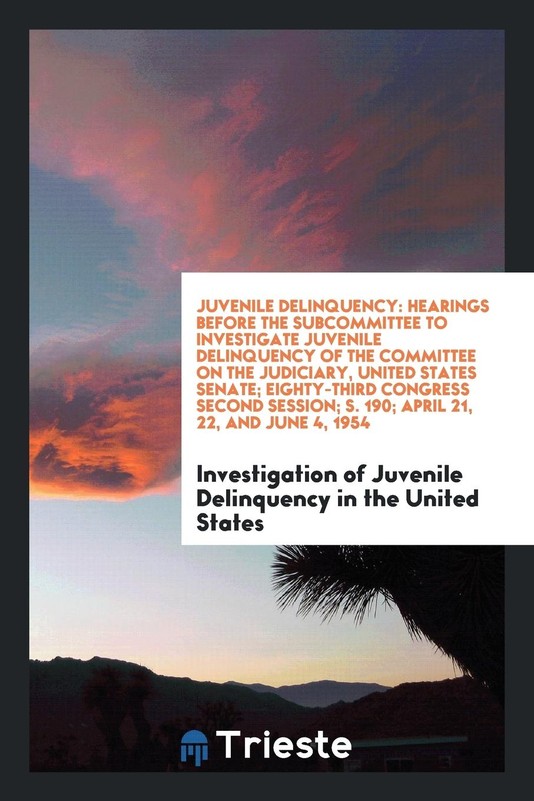 JUVENILE DELINQUENCY: HEARINGS BEFORE THE SUBCOMMITTEE TO INVESTIGATE JUVENILE DELINQUENCY OF THE COMMITTEE ON THE JUDICIARY, UNITED STATES SENATE; EIGHTY-THIRD CONGRESS SECOND SESSION; S. 190; APRIL 21, 22, AND JUNE 4, 1954

Investigation of Juvenile Delinquency in the United States

Trieste